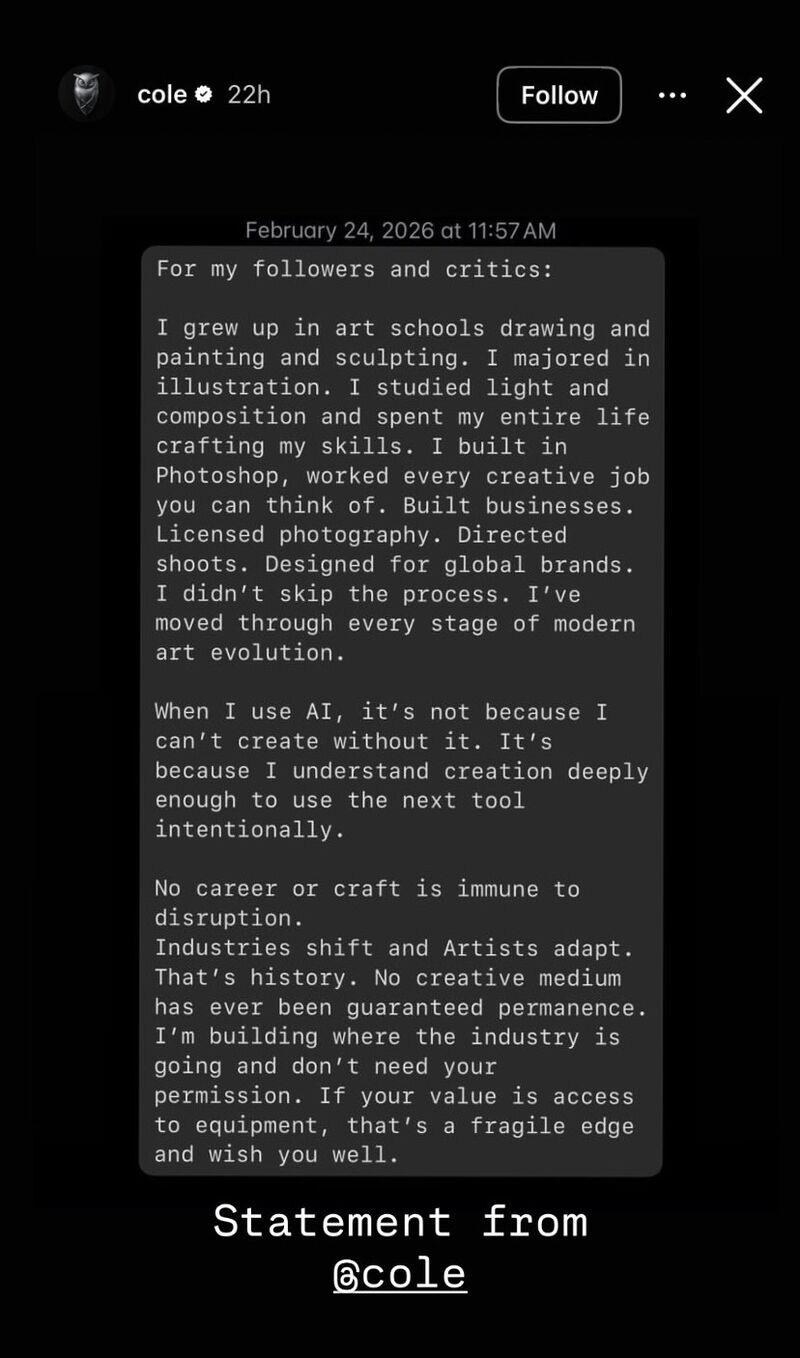 cole 22h

Follow

February 24, 2026 at 11:57 AM

For my followers and critics:

I grew up in art schools drawing and painting and sculpting. I majored in illustration. I studied light and composition and spent my entire life crafting my skills. I built in Photoshop, worked every creative job you can think of. Built businesses. Licensed photography. Directed shoots. Designed for global brands. I didn't skip the process. I've moved through every stage of modern art evolution.

When I use AI, it's not because I can't create without it. It's because I understand creation deeply enough to use the next tool intentionally.

No career or craft is immune to disruption.
Industries shift and Artists adapt. That's history. No creative medium has ever been guaranteed permanence. I'm building where the industry is going and don't need your permission. If your value is access to equipment, that's a fragile edge and wish you well.

Statement from
@cole